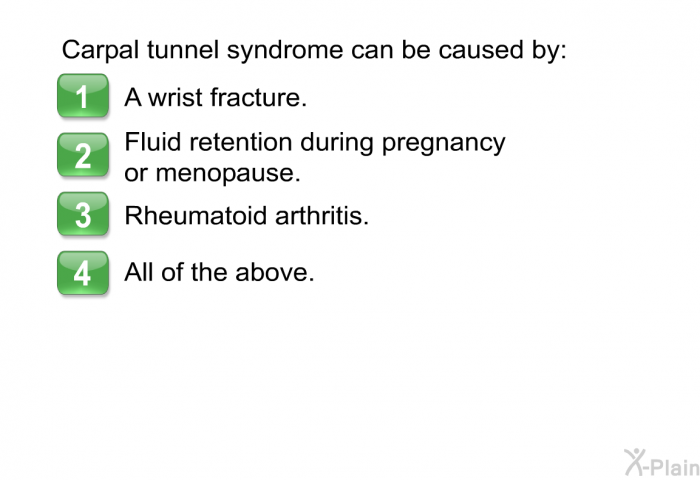 Carpal tunnel syndrome can be caused by:

1 A wrist fracture.

2 Fluid retention during pregnancy or menopause.

3 Rheumatoid arthritis.

4 All of the above.

X-Plain